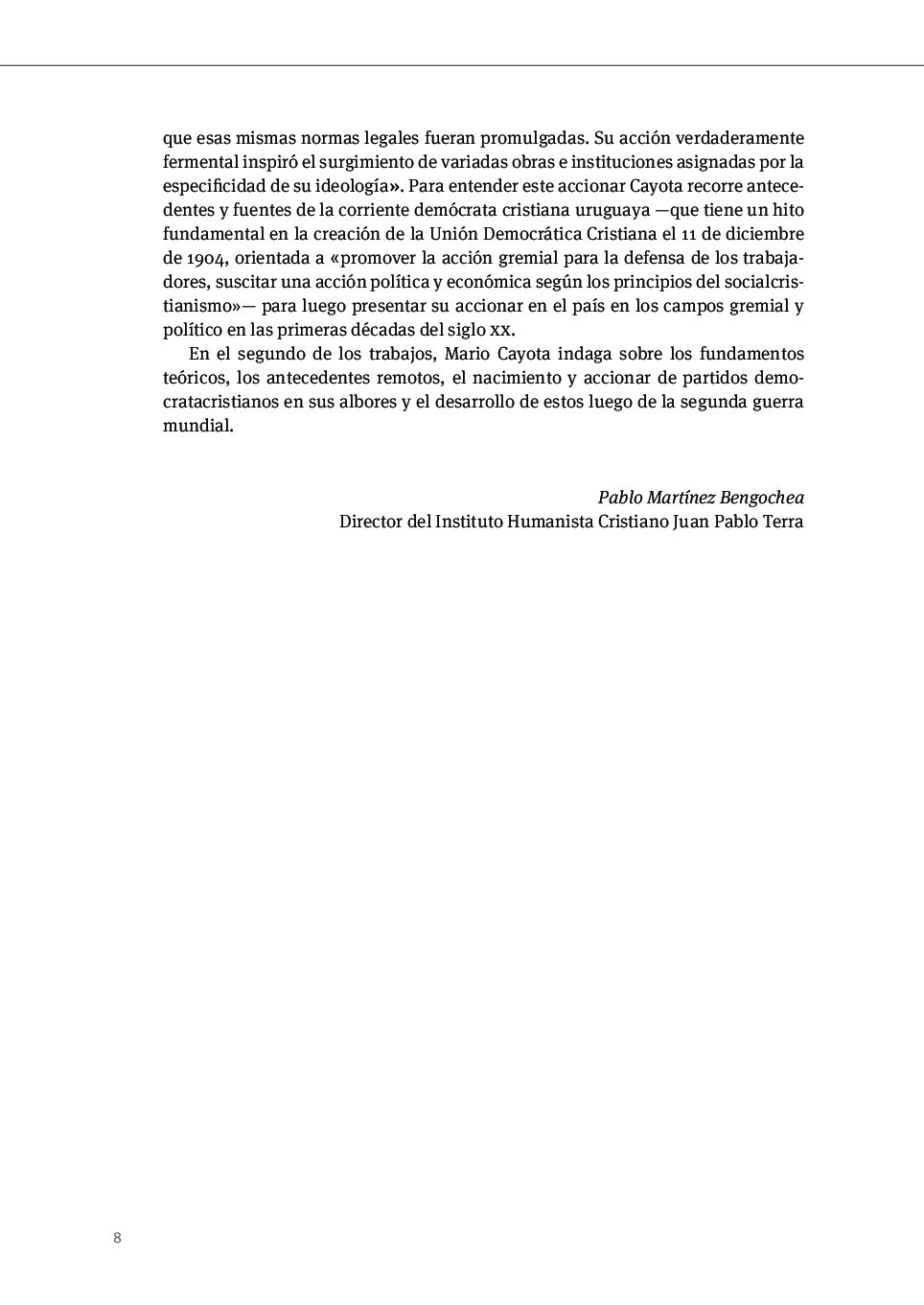 que esas mismas normas legales fueran promulgadas. Su acción verdaderamente fermental inspiró el surgimiento de variadas obras e instituciones asignadas por la especificidad de su ideología». Para entender este accionar Cayota recorre antecedentes y fuentes de la corriente demócrata cristiana uruguaya —que tiene un hito fundamental en la creación de la Unión Democrática Cristiana el 11 de diciembre de 1904, orientada a «promover la acción gremial para la defensa de los trabajadores, suscitar una acción política y económica según los principios del socialcristianismo»— para luego presentar su accionar en el país en los campos gremial y político en las primeras décadas del siglo XX.

En el segundo de los trabajos, Mario Cayota indaga sobre los fundamentos teóricos, los antecedentes remotos, el nacimiento y accionar de partidos democratacristianos en sus albores y el desarrollo de estos luego de la segunda guerra mundial.

Pablo Martínez Bengochea
Director del Instituto Humanista Cristiano Juan Pablo Terra

8